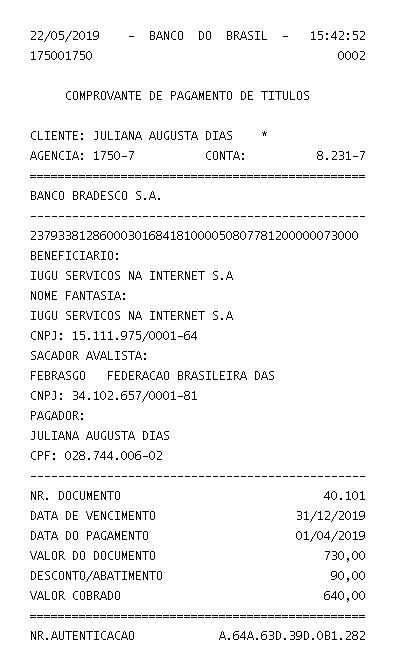 22/05/2019 - BANCO DO BRASIL - 15:42:52
175001750 0002

COMPROVANTE DE PAGAMENTO DE TITULOS

CLIENTE: JULIANA AUGUSTA DIAS *
AGENCIA: 1750-7 CONTA: 8.231-7
================================================
BANCO BRADESCO S.A.
------------------------------------------------
23793381286000301684181000050807781200000073000
BENEFICIARIO:
IUGU SERVICOS NA INTERNET S.A
NOME FANTASIA:
IUGU SERVICOS NA INTERNET S.A
CNPJ: 15.111.975/0001-64
SACADOR AVALISTA:
FEBRASGO FEDERACAO BRASILEIRA DAS
CNPJ: 34.102.657/0001-81
PAGADOR:
JULIANA AUGUSTA DIAS
CPF: 028.744.006-02
------------------------------------------------
NR. DOCUMENTO 40.101
DATA DE VENCIMENTO 31/12/2019
DATA DO PAGAMENTO 01/04/2019
VALOR DO DOCUMENTO 730,00
DESCONTO/ABATIMENTO 90,00
VALOR COBRADO 640,00
================================================
NR.AUTENTICACAO A.64A.63D.39D.0B1.282